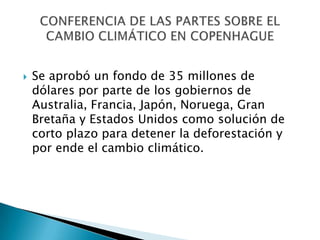 CONFERENCIA DE LAS PARTES SOBRE EL CAMBIO CLIMÁTICO EN COPENHAGUE

Se aprobó un fondo de 35 millones de dólares por parte de los gobiernos de Australia, Francia, Japón, Noruega, Gran Bretaña y Estados Unidos como solución de corto plazo para detener la deforestación y por ende el cambio climático.